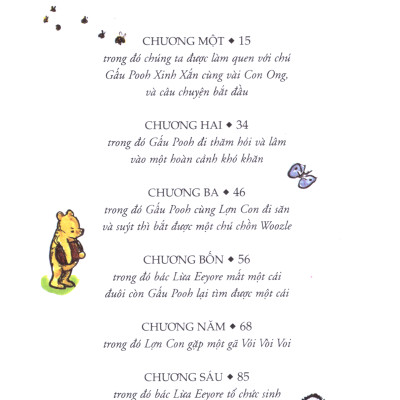 CHƯƠNG MỘT ◆ 15
trong đó chúng ta được làm quen với chú Gấu Pooh Xinh Xắn cùng vài Con Ong, và câu chuyện bắt đầu

CHƯƠNG HAI ◆ 34
trong đó Gấu Pooh đi thăm hỏi và lâm vào một hoàn cảnh khó khăn

CHƯƠNG BA ◆ 46
trong đó Gấu Pooh cùng Lợn Con đi săn và suýt thì bắt được một chú chồn Woozle

CHƯƠNG BỐN ◆ 56
trong đó bác Lừa Eeyore mất một cái đuôi còn Gấu Pooh lại tìm được một cái

CHƯƠNG NĂM ◆ 68
trong đó Lợn Con gặp một gã Vòi Vòi Voi

CHƯƠNG SÁU ◆ 85
trong đó bác Lừa Eeyore tổ chức sinh